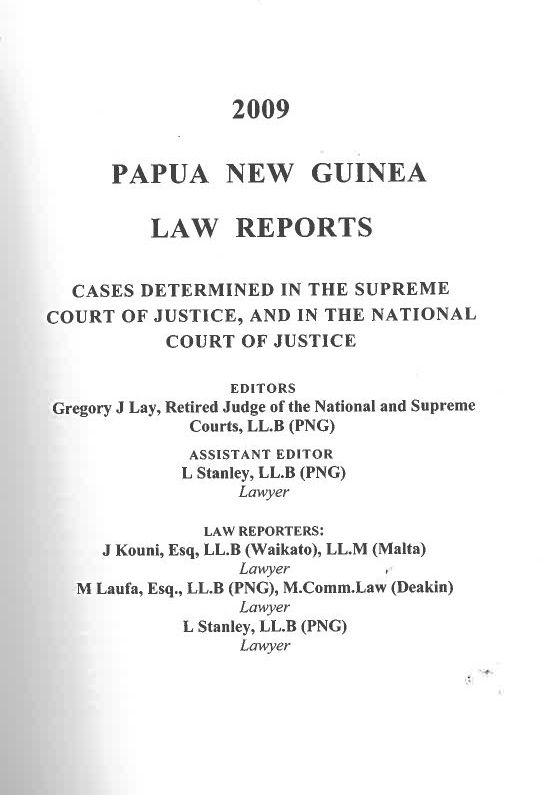 2009

PAPUA NEW GUINEA

LAW REPORTS

CASES DETERMINED IN THE SUPREME COURT OF JUSTICE, AND IN THE NATIONAL COURT OF JUSTICE

EDITORS
Gregory J Lay, Retired Judge of the National and Supreme Courts, LL.B (PNG)

ASSISTANT EDITOR
L Stanley, LL.B (PNG)
Lawyer

LAW REPORTERS:
J Kouni, Esq, LL.B (Waikato), LL.M (Malta)
Lawyer
M Laufa, Esq., LL.B (PNG), M.Comm.Law (Deakin)
Lawyer
L Stanley, LL.B (PNG)
Lawyer